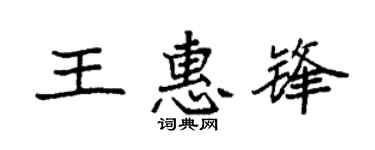 王惠锋
词典网